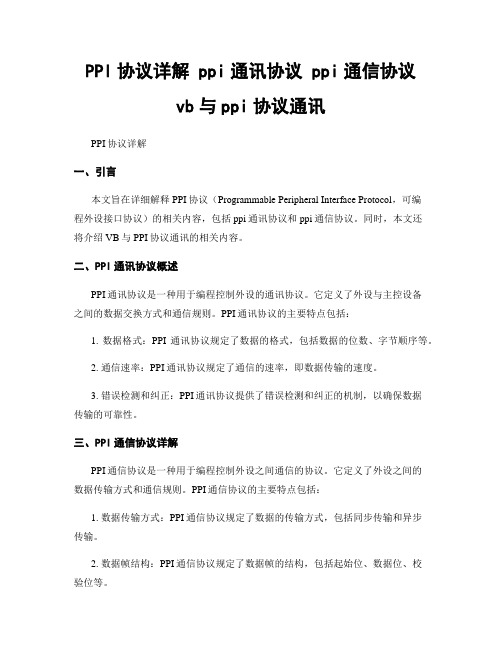 PPI 协议详解 ppi 通讯协议 ppi 通信协议 vb 与 ppi 协议通讯

PPI 协议详解

一、引言

本文旨在详细解释 PPI 协议（Programmable Peripheral Interface Protocol，可编程外设接口协议）的相关内容，包括 ppi 通讯协议和 ppi 通信协议。同时，本文还将介绍 VB 与 PPI 协议通讯的相关内容。

二、PPI 通讯协议概述

PPI 通讯协议是一种用于编程控制外设的通讯协议。它定义了外设与主控设备之间的数据交换方式和通信规则。PPI 通讯协议的主要特点包括：

1. 数据格式：PPI 通讯协议规定了数据的格式，包括数据的位数、字节顺序等。

2. 通信速率：PPI 通讯协议规定了通信的速率，即数据传输的速度。

3. 错误检测和纠正：PPI 通讯协议提供了错误检测和纠正的机制，以确保数据传输的可靠性。

三、PPI 通信协议详解

PPI 通信协议是一种用于编程控制外设之间通信的协议。它定义了外设之间的数据传输方式和通信规则。PPI 通信协议的主要特点包括：

1. 数据传输方式：PPI 通信协议规定了数据的传输方式，包括同步传输和异步传输。

2. 数据帧结构：PPI 通信协议规定了数据帧的结构，包括起始位、数据位、校验位等。